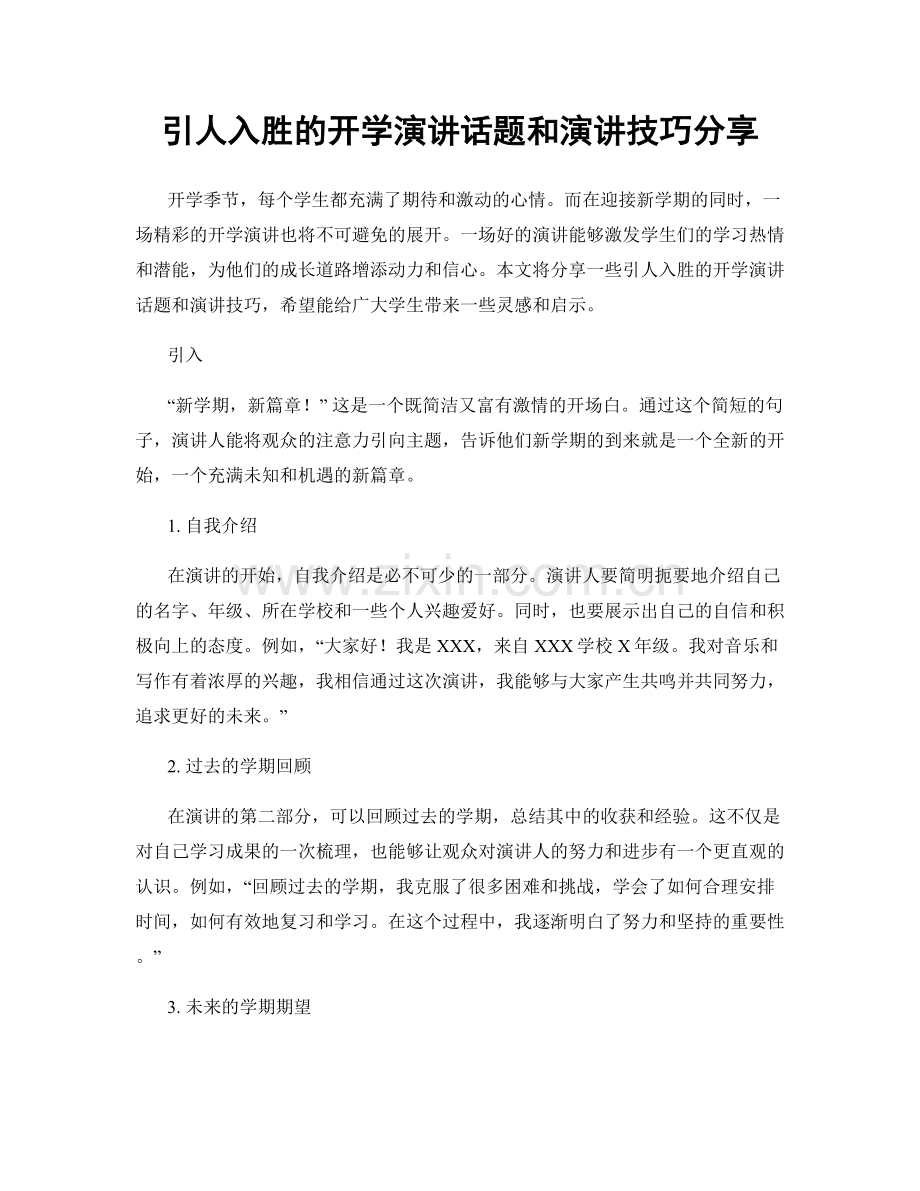 引人入胜的开学演讲话题和演讲技巧分享

开学季节，每个学生都充满了期待和激动的心情。而在迎接新学期的同时，一场精彩的开学演讲也将不可避免的展开。一场好的演讲能够激发学生们的学习热情和潜能，为他们的成长道路增添动力和信心。本文将分享一些引人入胜的开学演讲话题和演讲技巧，希望能给广大学生带来一些灵感和启示。

引入

“新学期，新篇章！”这是一个既简洁又富有激情的开场白。通过这个简短的句子，演讲人能将观众的注意力引向主题，告诉他们新学期的到来就是一个全新的开始，一个充满未知和机遇的新篇章。

1. 自我介绍

在演讲的开始，自我介绍是必不可少的一部分。演讲人要简明扼要地介绍自己的名字、年级、所在学校和一些个人兴趣爱好。同时，也要展示出自己的自信和积极向上的态度。例如，“大家好！我是 XXX，来自 XXX 学校 X 年级。我对音乐和写作有着浓厚的兴趣，我相信通过这次演讲，我能够与大家产生共鸣并共同努力，追求更好的未来。”

2. 过去的学期回顾

在演讲的第二部分，可以回顾过去的学期，总结其中的收获和经验。这不仅是对自己学习成果的一次梳理，也能够让观众对演讲人的努力和进步有一个更直观的认识。例如，“回顾过去的学期，我克服了很多困难和挑战，学会了如何合理安排时间，如何有效地复习和学习。在这个过程中，我逐渐明白了努力和坚持的重要性。”

3. 未来的学期期望

www.zixin.com.cn